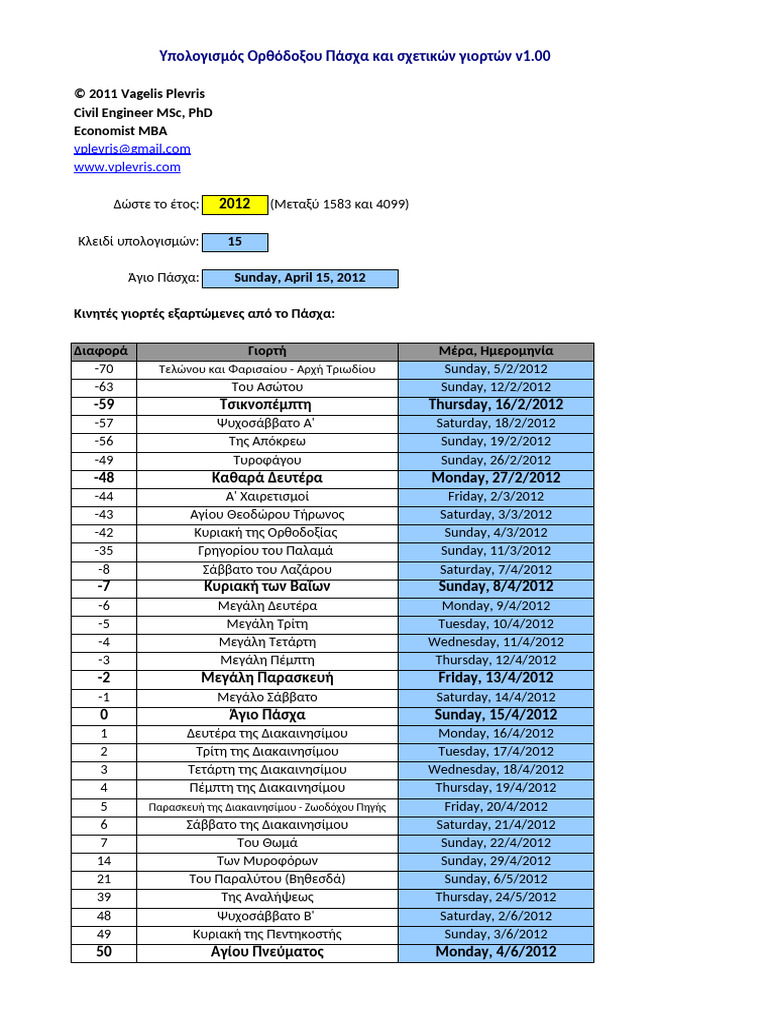 Υπολογισμός Ορθόδοξου Πάσχα και σχετικών γιορτών v1.00

© 2011 Vagelis Plevris
Civil Engineer MSc, PhD
Economist MBA
vplevris@gmail.com
www.vplevris.com

Δώστε το έτος: 2012 (Μεταξύ 1583 και 4099)

Κλειδί υπολογισμών: 15

Άγιο Πάσχα: Sunday, April 15, 2012

Κινητές γιορτές εξαρτώμενες από το Πάσχα:

| Διαφορά | Γιορτή | Μέρα, Ημερομηνία |
|---|---|---|
| -70 | Τελώνου και Φαρισαίου - Αρχή Τριωδίου | Sunday, 5/2/2012 |
| -63 | Του Ασώτου | Sunday, 12/2/2012 |
| -59 | Τσικνοπέμπτη | Thursday, 16/2/2012 |
| -57 | Ψυχοσάββατο Α' | Saturday, 18/2/2012 |
| -56 | Της Απόκρεω | Sunday, 19/2/2012 |
| -49 | Τυροφάγου | Sunday, 26/2/2012 |
| -48 | Καθαρά Δευτέρα | Monday, 27/2/2012 |
| -44 | Α' Χαιρετισμοί | Friday, 2/3/2012 |
| -43 | Αγίου Θεοδώρου Τήρωνος | Saturday, 3/3/2012 |
| -42 | Κυριακή της Ορθοδοξίας | Sunday, 4/3/2012 |
| -35 | Γρηγορίου του Παλαμά | Sunday, 11/3/2012 |
| -8 | Σάββατο του Λαζάρου | Saturday, 7/4/2012 |
| -7 | Κυριακή των Βαΐων | Sunday, 8/4/2012 |
| -6 | Μεγάλη Δευτέρα | Monday, 9/4/2012 |
| -5 | Μεγάλη Τρίτη | Tuesday, 10/4/2012 |
| -4 | Μεγάλη Τετάρτη | Wednesday, 11/4/2012 |
| -3 | Μεγάλη Πέμπτη | Thursday, 12/4/2012 |
| -2 | Μεγάλη Παρασκευή | Friday, 13/4/2012 |
| -1 | Μεγάλο Σάββατο | Saturday, 14/4/2012 |
| 0 | Άγιο Πάσχα | Sunday, 15/4/2012 |
| 1 | Δευτέρα της Διακαινησίμου | Monday, 16/4/2012 |
| 2 | Τρίτη της Διακαινησίμου | Tuesday, 17/4/2012 |
| 3 | Τετάρτη της Διακαινησίμου | Wednesday, 18/4/2012 |
| 4 | Πέμπτη της Διακαινησίμου | Thursday, 19/4/2012 |
| 5 | Παρασκευή της Διακαινησίμου - Ζωοδόχου Πηγής | Friday, 20/4/2012 |
| 6 | Σάββατο της Διακαινησίμου | Saturday, 21/4/2012 |
| 7 | Του Θωμά | Sunday, 22/4/2012 |
| 14 | Των Μυροφόρων | Sunday, 29/4/2012 |
| 21 | Του Παραλύτου (Βηθεσδά) | Sunday, 6/5/2012 |
| 39 | Της Αναλήψεως | Thursday, 24/5/2012 |
| 48 | Ψυχοσάββατο Β' | Saturday, 2/6/2012 |
| 49 | Κυριακή της Πεντηκοστής | Sunday, 3/6/2012 |
| 50 | Αγίου Πνεύματος | Monday, 4/6/2012 |